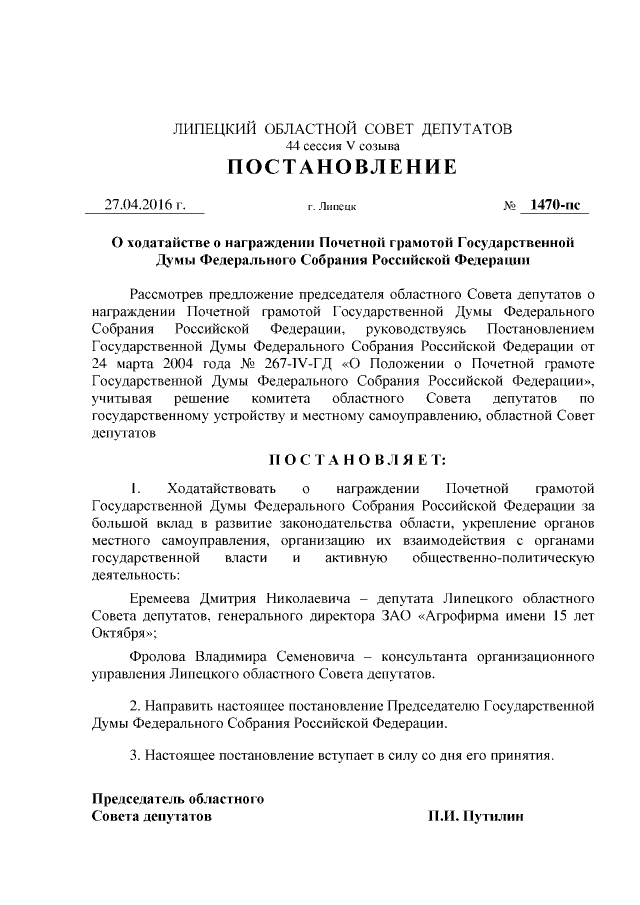 ЛИПЕЦКИЙ ОБЛАСТНОЙ СОВЕТ ДЕПУТАТОВ
44 сессия V созыва
ПОСТАНОВЛЕНИЕ

27.04.2016 г. г. Липецк № 1470-пс

О ходатайстве о награждении Почетной грамотой Государственной Думы Федерального Собрания Российской Федерации

Рассмотрев предложение председателя областного Совета депутатов о награждении Почетной грамотой Государственной Думы Федерального Собрания Российской Федерации, руководствуясь Постановлением Государственной Думы Федерального Собрания Российской Федерации от 24 марта 2004 года № 267-IV-ГД «О Положении о Почетной грамоте Государственной Думы Федерального Собрания Российской Федерации», учитывая решение комитета областного Совета депутатов по государственному устройству и местному самоуправлению, областной Совет депутатов

ПОСТАНОВЛЯЕТ:

1. Ходатайствовать о награждении Почетной грамотой Государственной Думы Федерального Собрания Российской Федерации за большой вклад в развитие законодательства области, укрепление органов местного самоуправления, организацию их взаимодействия с органами государственной власти и активную общественно-политическую деятельность:

Еремеева Дмитрия Николаевича – депутата Липецкого областного Совета депутатов, генерального директора ЗАО «Агрофирма имени 15 лет Октября»;

Фролова Владимира Семеновича – консультанта организационного управления Липецкого областного Совета депутатов.

2. Направить настоящее постановление Председателю Государственной Думы Федерального Собрания Российской Федерации.

3. Настоящее постановление вступает в силу со дня его принятия.

Председатель областного Совета депутатов П.И. Путилин